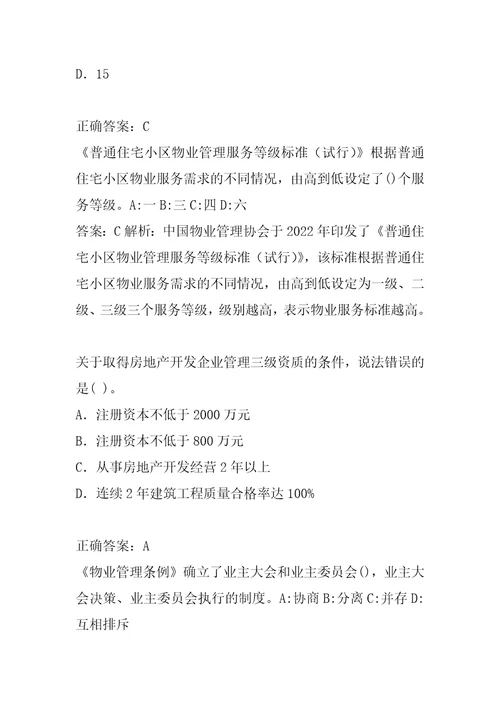 D. 15

正确答案：C
《普通住宅小区物业管理服务等级标准（试行）》根据普通住宅小区物业服务需求的不同情况，由高到低设定了()个服务等级。A:一 B:三 C:四 D:六
答案：C 解析：中国物业管理协会于 2022 年印发了《普通住宅小区物业管理服务等级标准（试行）》，该标准根据普通住宅小区物业服务需求的不同情况，由高到低设定为一级、二级、三级三个服务等级，级别越高，表示物业服务标准越高。

关于取得房地产开发企业管理三级资质的条件，说法错误的是( )。
A. 注册资本不低于 2000 万元
B. 注册资本不低于 800 万元
C. 从事房地产开发经营 2 年以上
D. 连续 2 年建筑工程质量合格率达 100%

正确答案：A
《物业管理条例》确立了业主大会和业主委员会()，业主大会决策、业主委员会执行的制度。A:协商 B:分离 C:并存 D:互相排斥